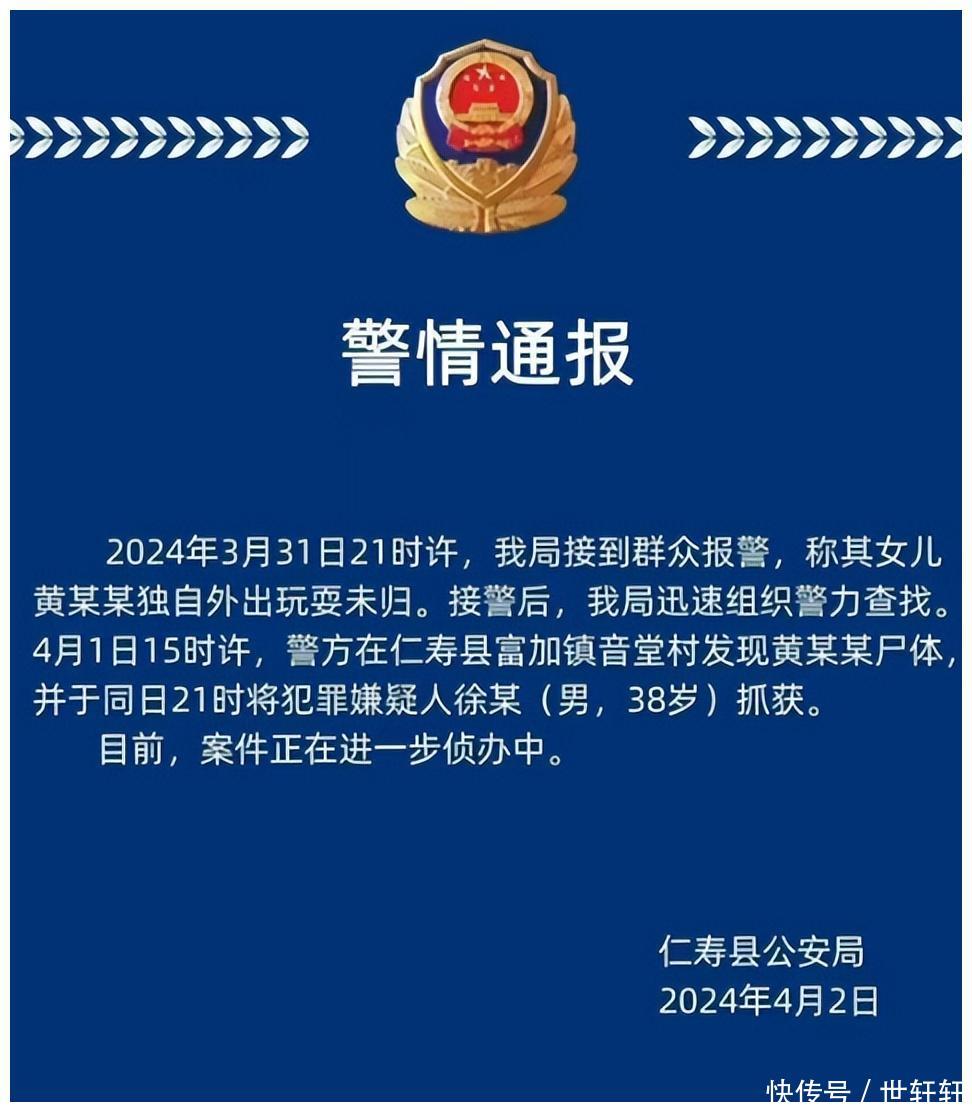 警情通报

2024年3月31日21时许，我局接到群众报警，称其女儿黄某某独自外出玩耍未归。接警后，我局迅速组织警力查找。4月1日15时许，警方在仁寿县富加镇音堂村发现黄某某尸体，并于同日21时将犯罪嫌疑人徐某（男，38岁）抓获。

目前，案件正在进一步侦办中。

仁寿县公安局
2024年4月2日

快传号 / 世轩轩